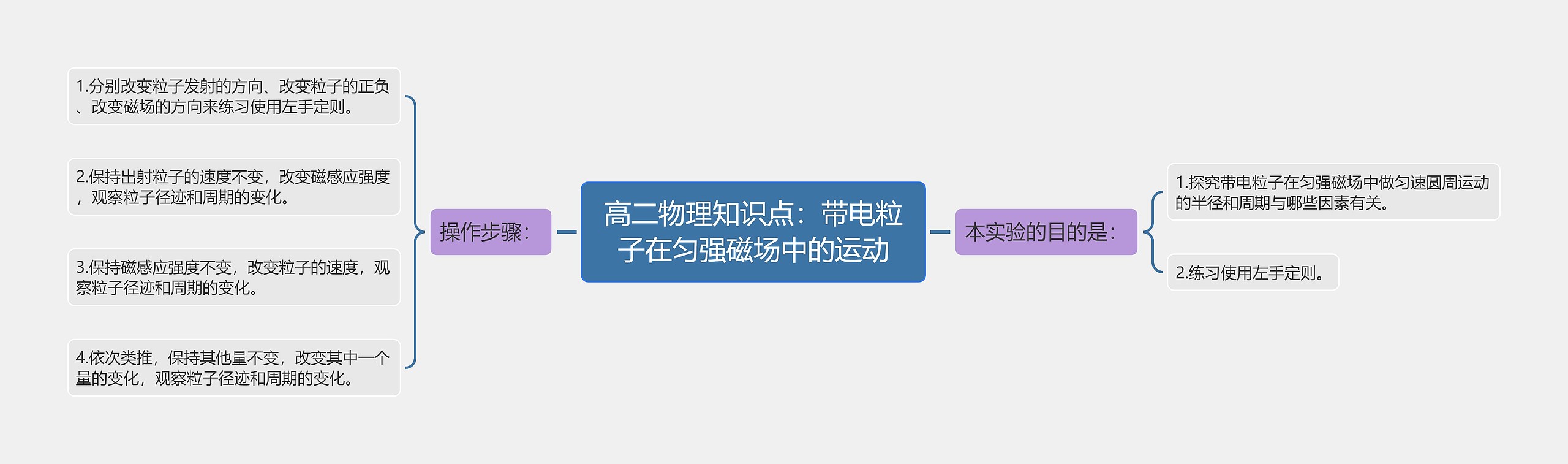 高二物理知识点：带电粒子在匀强磁场中的运动

操作步骤：

1.分别改变粒子发射的方向、改变粒子的正负、改变磁场的方向来练习使用左手定则。

2.保持出射粒子的速度不变，改变磁感应强度，观察粒子径迹和周期的变化。

3.保持磁感应强度不变，改变粒子的速度，观察粒子径迹和周期的变化。

4.依次类推，保持其他量不变，改变其中一个量的变化，观察粒子径迹和周期的变化。

本实验的目的是：

1.探究带电粒子在匀强磁场中做匀速圆周运动的半径和周期与哪些因素有关。

2.练习使用左手定则。